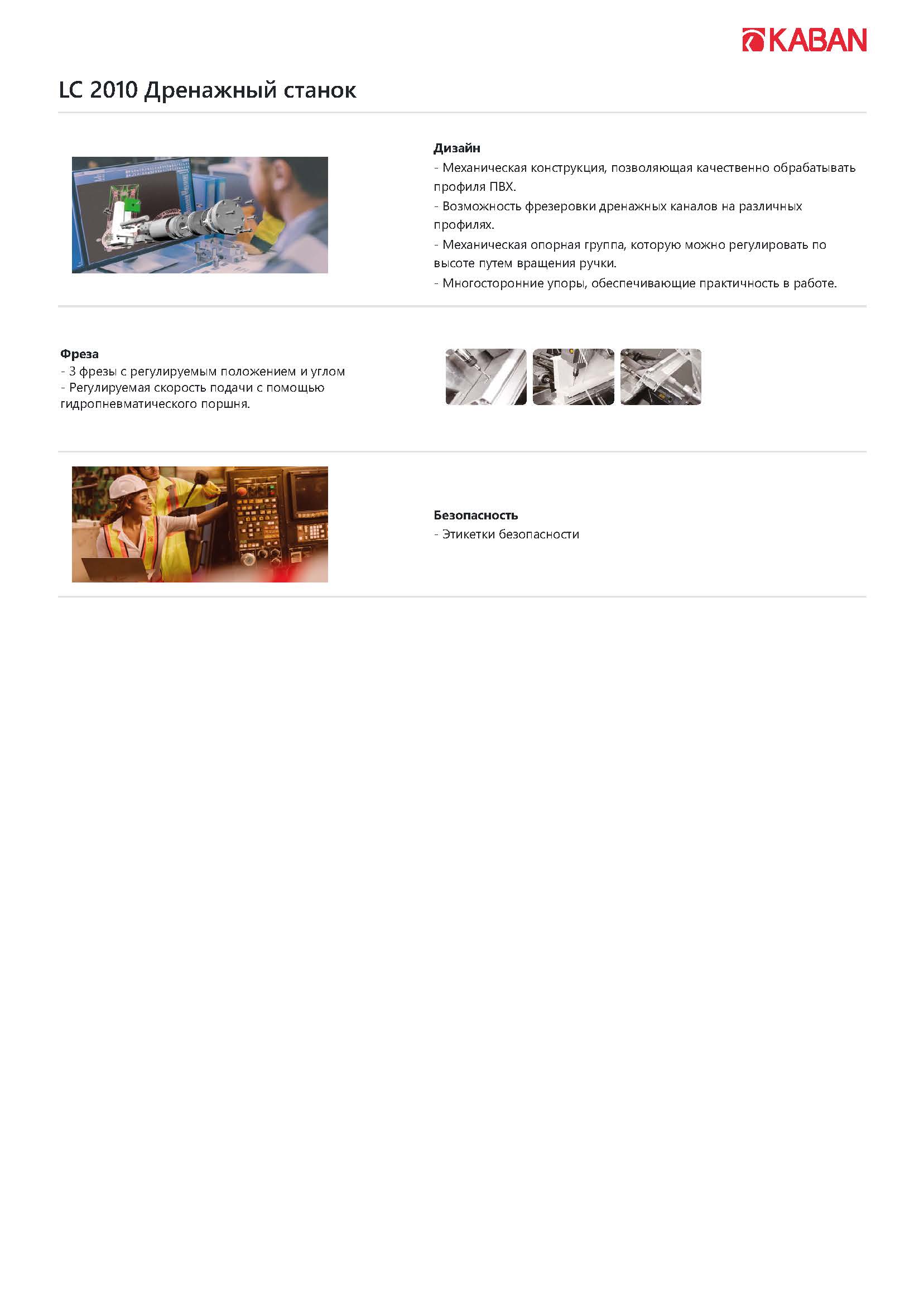 KABAN

LC 2010 Дренажный станок

Дизайн
- Механическая конструкция, позволяющая качественно обрабатывать профиля ПВХ.
- Возможность фрезеровки дренажных каналов на различных профилях.
- Механическая опорная группа, которую можно регулировать по высоте путем вращения ручки.
- Многосторонние упоры, обеспечивающие практичность в работе.

Фреза
- 3 фрезы с регулируемым положением и углом
- Регулируемая скорость подачи с помощью гидропневматического поршня.

Безопасность
- Этикетки безопасности